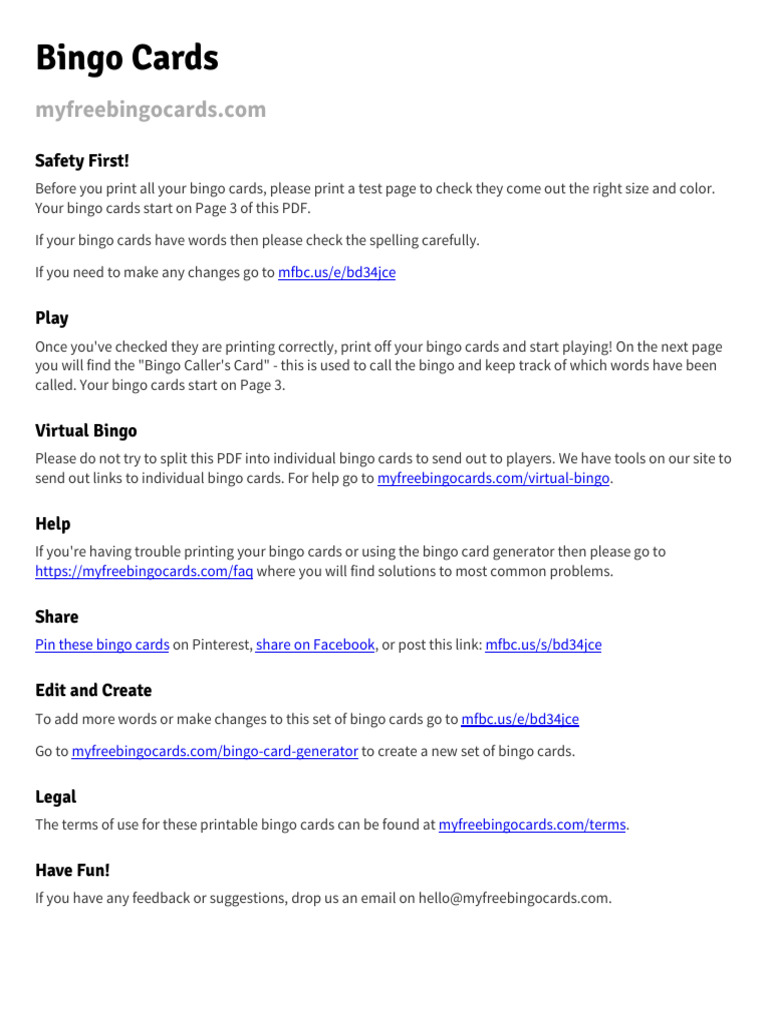 Bingo Cards

myfreebingocards.com

Safety First!

Before you print all your bingo cards, please print a test page to check they come out the right size and color. Your bingo cards start on Page 3 of this PDF.

If your bingo cards have words then please check the spelling carefully.

If you need to make any changes go to mfbc.us/e/bd34jce

Play

Once you've checked they are printing correctly, print off your bingo cards and start playing! On the next page you will find the "Bingo Caller's Card" - this is used to call the bingo and keep track of which words have been called. Your bingo cards start on Page 3.

Virtual Bingo

Please do not try to split this PDF into individual bingo cards to send out to players. We have tools on our site to send out links to individual bingo cards. For help go to myfreebingocards.com/virtual-bingo.

Help

If you're having trouble printing your bingo cards or using the bingo card generator then please go to https://myfreebingocards.com/faq where you will find solutions to most common problems.

Share

Pin these bingo cards on Pinterest, share on Facebook, or post this link: mfbc.us/s/bd34jce

Edit and Create

To add more words or make changes to this set of bingo cards go to mfbc.us/e/bd34jce

Go to myfreebingocards.com/bingo-card-generator to create a new set of bingo cards.

Legal

The terms of use for these printable bingo cards can be found at myfreebingocards.com/terms.

Have Fun!

If you have any feedback or suggestions, drop us an email on hello@myfreebingocards.com.